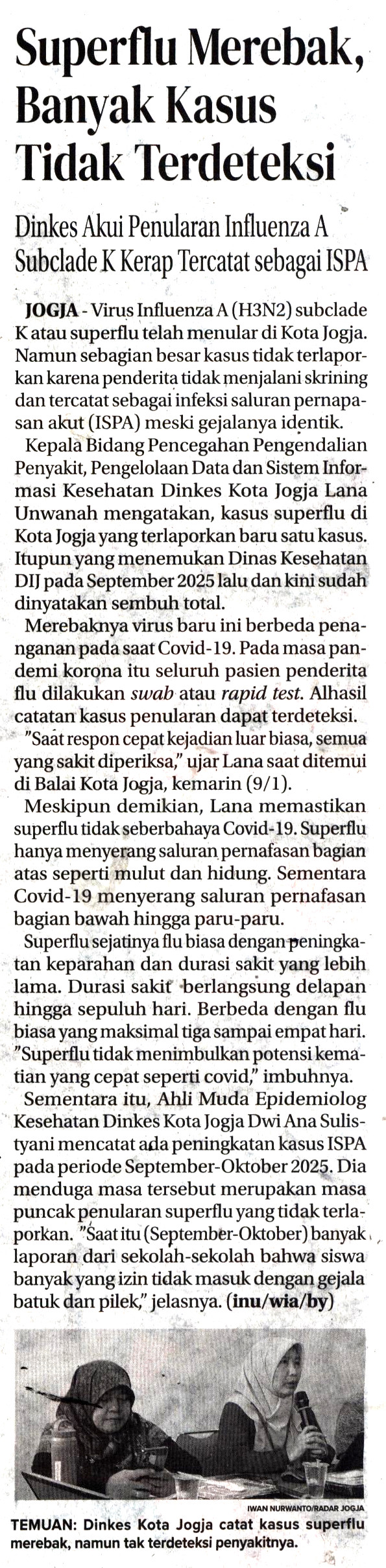 Superflu Merebak, Banyak Kasus Tidak Terdeteksi

Dinkes Akui Penularan Influenza A Subclade K Kerap Tercatat sebagai ISPA

JOGJA - Virus Influenza A (H3N2) subclade K atau superflu telah menular di Kota Jogja. Namun sebagian besar kasus tidak terlaporkan karena penderita tidak menjalani skrining dan tercatat sebagai infeksi saluran pernapasan akut (ISPA) meski gejalanya identik.

Kepala Bidang Pencegahan Pengendalian Penyakit, Pengelolaan Data dan Sistem Informasi Kesehatan Dinkes Kota Jogja Lana Unwanah mengatakan, kasus superflu di Kota Jogja yang terlaporkan baru satu kasus. Itupun yang menemukan Dinas Kesehatan DIJ pada September 2025 lalu dan kini sudah dinyatakan sembuh total.

Merebaknya virus baru ini berbeda penanganan pada saat Covid-19. Pada masa pandemi korona itu seluruh pasien penderita flu dilakukan swab atau rapid test. Alhasil catatan kasus penularan dapat terdeteksi.

"Saat respon cepat kejadian luar biasa, semua yang sakit diperiksa," ujar Lana saat ditemui di Balai Kota Jogja, kemarin (9/1).

Meskipun demikian, Lana memastikan superflu tidak seberbahaya Covid-19. Superflu hanya menyerang saluran pernafasan bagian atas seperti mulut dan hidung. Sementara Covid-19 menyerang saluran pernafasan bagian bawah hingga paru-paru.

Superflu sejatinya flu biasa dengan peningkatan keparahan dan durasi sakit yang lebih lama. Durasi sakit berlangsung delapan hingga sepuluh hari. Berbeda dengan flu biasa yang maksimal tiga sampai empat hari. "Superflu tidak menimbulkan potensi kematian yang cepat seperti covid," imbuhnya.

Sementara itu, Ahli Muda Epidemiolog Kesehatan Dinkes Kota Jogja Dwi Ana Sulistyani mencatat ada peningkatan kasus ISPA pada periode September-Oktober 2025. Dia menduga masa tersebut merupakan masa puncak penularan superflu yang tidak terlaporkan. "Saat itu (September-Oktober) banyak laporan dari sekolah-sekolah bahwa siswa banyak yang izin tidak masuk dengan gejala batuk dan pilek," jelasnya. (inu/wia/by)

IWAN NURWANTO/RADAR JOGJA

TEMUAN: Dinkes Kota Jogja catat kasus superflu merebak, namun tak terdeteksi penyakitnya.